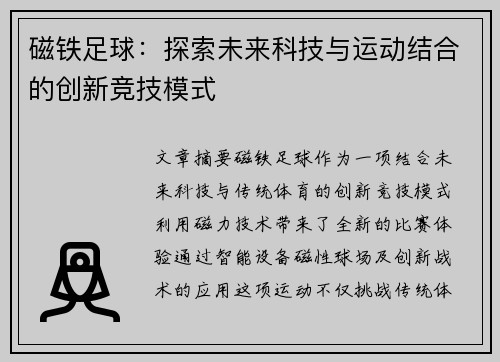 磁铁足球：探索未来科技与运动结合的创新竞技模式

文章摘要磁铁足球作为一项结合未来科技与传统体育的创新竞技模式利用磁力技术带来了全新的比赛体验通过智能设备磁性球场及创新战术的应用这项运动不仅挑战传统体